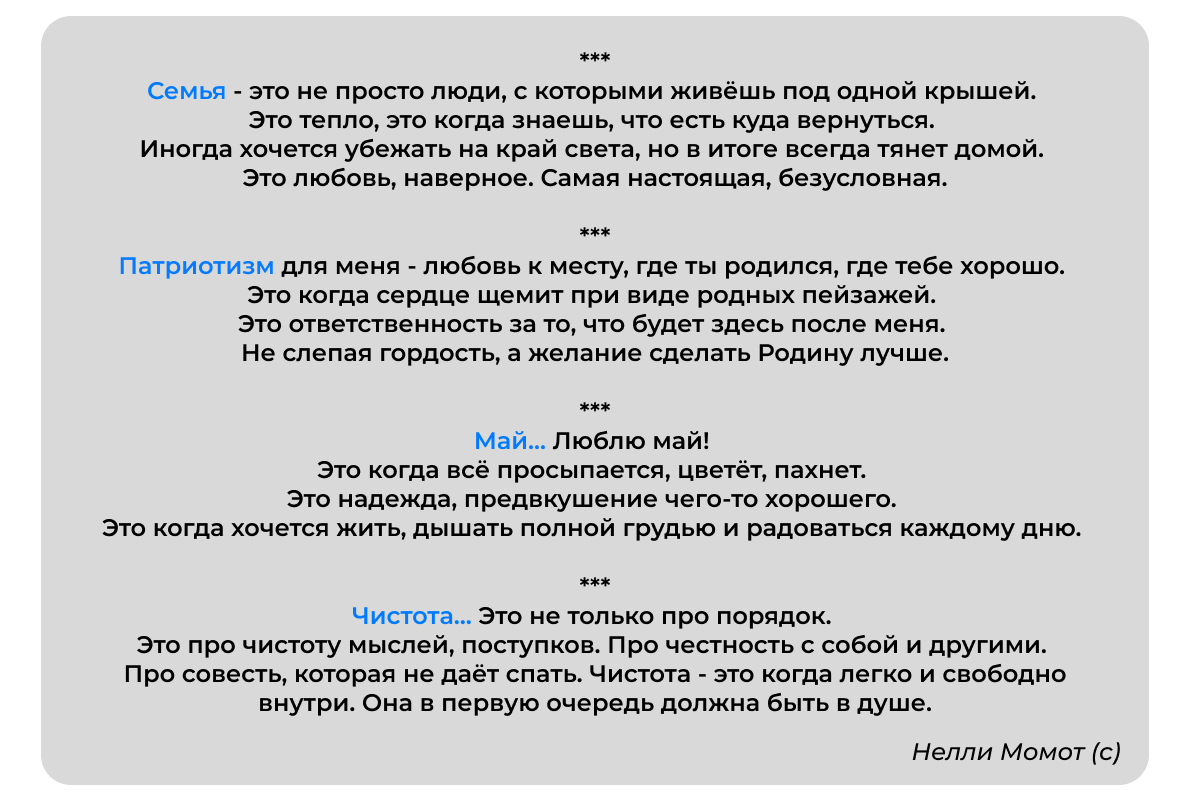 ***

Семья - это не просто люди, с которыми живёшь под одной крышей. Это тепло, это когда знаешь, что есть куда вернуться. Иногда хочется убежать на край света, но в итоге всегда тянет домой. Это любовь, наверное. Самая настоящая, безусловная.

***

Патриотизм для меня - любовь к месту, где ты родился, где тебе хорошо. Это когда сердце щемит при виде родных пейзажей. Это ответственность за то, что будет здесь после меня. Не слепая гордость, а желание сделать Родину лучше.

***

Май... Люблю май! Это когда всё просыпается, цветёт, пахнет. Это надежда, предвкушение чего-то хорошего. Это когда хочется жить, дышать полной грудью и радоваться каждому дню.

***

Чистота... Это не только про порядок. Это про чистоту мыслей, поступков. Про честность с собой и другими. Про совесть, которая не даёт спать. Чистота - это когда легко и свободно внутри. Она в первую очередь должна быть в душе.

Нелли Момот (с)